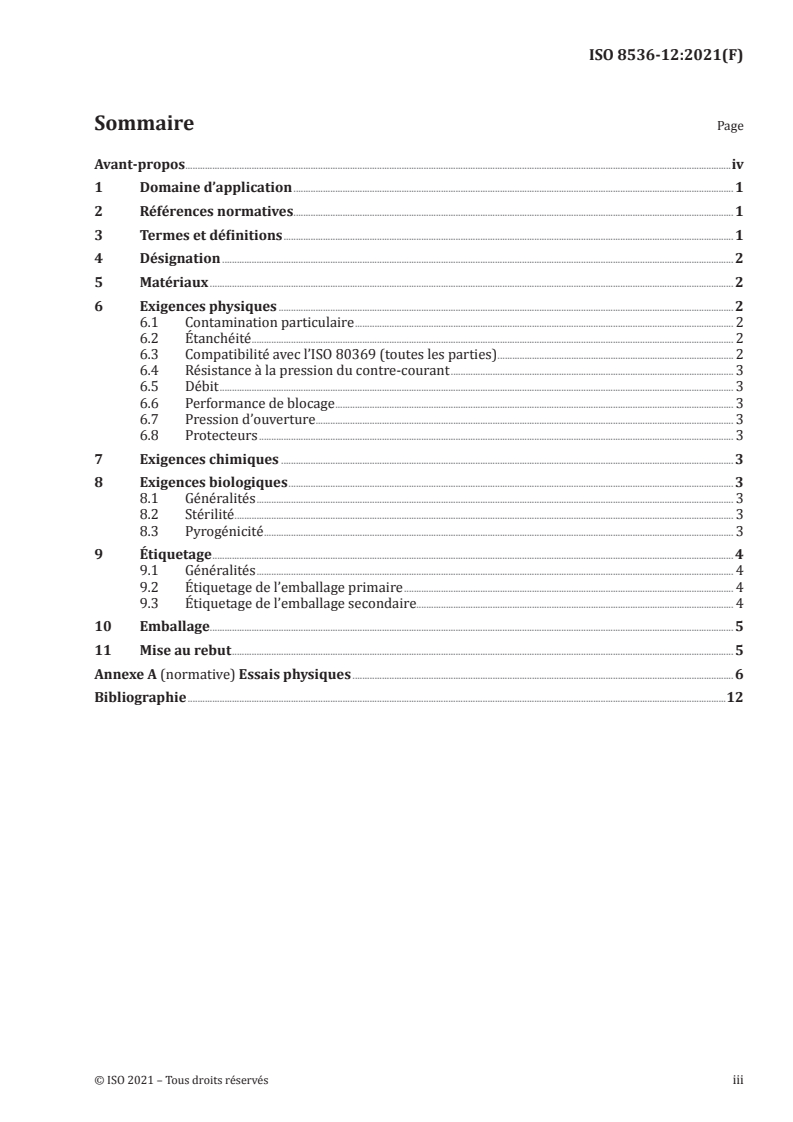 ISO 8536-12:2021(F)

Sommaire

Page

Avant-propos iv
1 Domaine d'application 1
2 Références normatives 1
3 Termes et définitions 1
4 Désignation 2
5 Matériaux 2
6 Exigences physiques 2
6.1 Contamination particulaire 2
6.2 Étanchéité 2
6.3 Compatibilité avec l'ISO 80369 (toutes les parties) 2
6.4 Résistance à la pression du contre-courant 3
6.5 Débit 3
6.6 Performance de blocage 3
6.7 Pression d'ouverture 3
6.8 Protecteurs 3
7 Exigences chimiques 3
8 Exigences biologiques 3
8.1 Généralités 3
8.2 Stérilité 3
8.3 Pyrogénicité 3
9 Étiquetage 4
9.1 Généralités 4
9.2 Étiquetage de l'emballage primaire 4
9.3 Étiquetage de l'emballage secondaire 4
10 Emballage 5
11 Mise au rebut 5
Annexe A (normative) Essais physiques 6
Bibliographie 12

© ISO 2021 – Tous droits réservés

iii